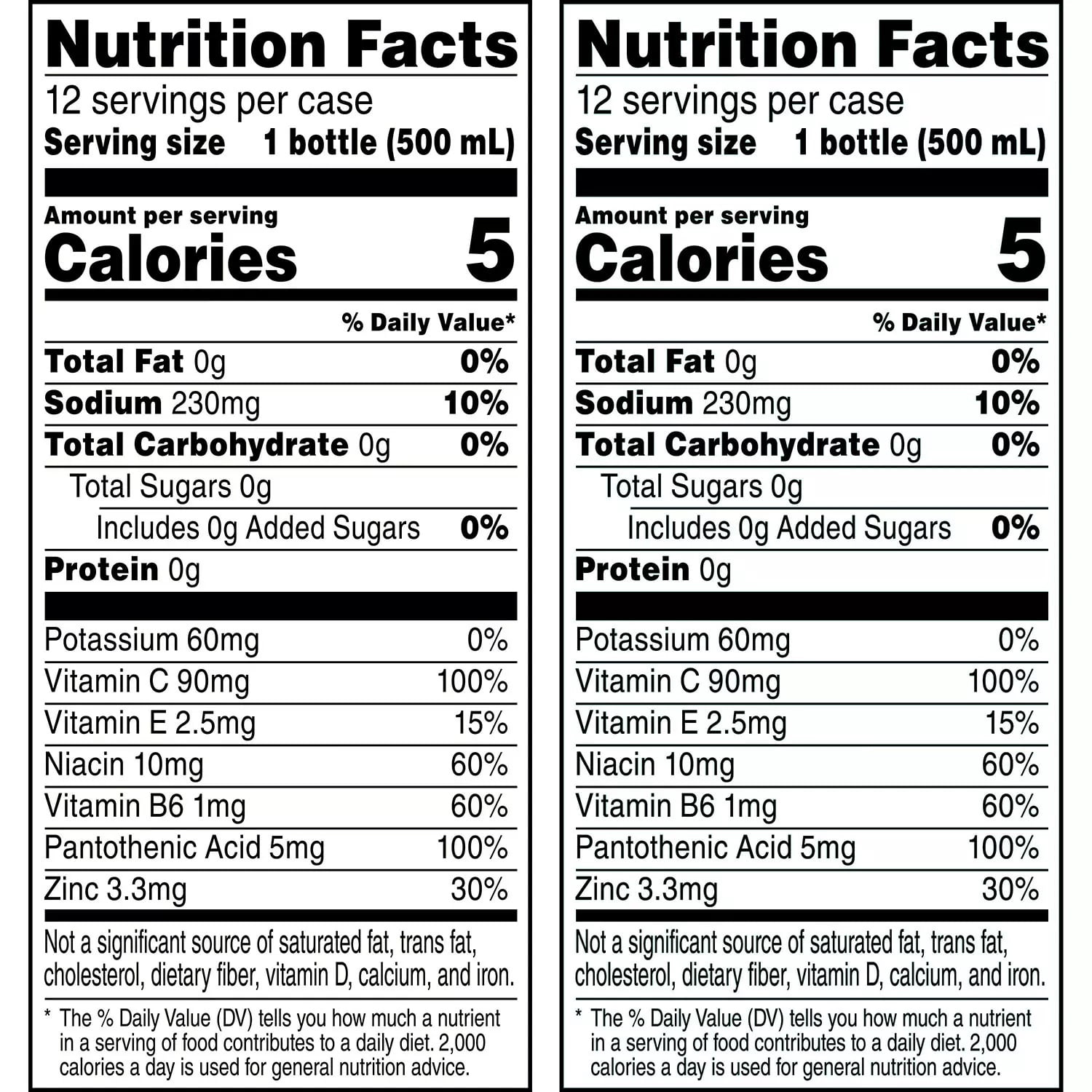 Nutrition Facts

12 servings per case

Serving size 1 bottle (500 mL)

Amount per serving

Calories 5

% Daily Value*

Total Fat 0g 0%

Sodium 230mg 10%

Total Carbohydrate 0g 0%

Total Sugars 0g

Includes 0g Added Sugars 0%

Protein 0g

Potassium 60mg 0%

Vitamin C 90mg 100%

Vitamin E 2.5mg 15%

Niacin 10mg 60%

Vitamin B6 1mg 60%

Pantothenic Acid 5mg 100%

Zinc 3.3mg 30%

Not a significant source of saturated fat, trans fat, cholesterol, dietary fiber, vitamin D, calcium, and iron.

* The % Daily Value (DV) tells you how much a nutrient in a serving of food contributes to a daily diet. 2,000 calories a day is used for general nutrition advice.

Nutrition Facts

12 servings per case

Serving size 1 bottle (500 mL)

Amount per serving

Calories 5

% Daily Value*

Total Fat 0g 0%

Sodium 230mg 10%

Total Carbohydrate 0g 0%

Total Sugars 0g

Includes 0g Added Sugars 0%

Protein 0g

Potassium 60mg 0%

Vitamin C 90mg 100%

Vitamin E 2.5mg 15%

Niacin 10mg 60%

Vitamin B6 1mg 60%

Pantothenic Acid 5mg 100%

Zinc 3.3mg 30%

Not a significant source of saturated fat, trans fat, cholesterol, dietary fiber, vitamin D, calcium, and iron.

* The % Daily Value (DV) tells you how much a nutrient in a serving of food contributes to a daily diet. 2,000 calories a day is used for general nutrition advice.